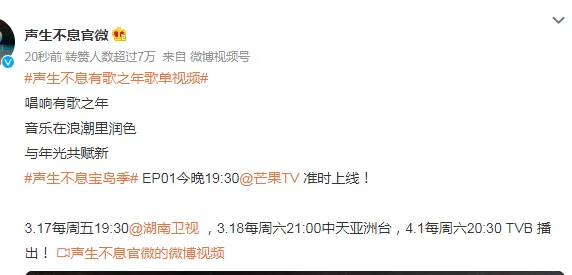 声生不息官微

20秒前 转赞人数超过7万 来自 微博视频号

#声生不息有歌之年歌单视频#

唱响有歌之年

音乐在浪潮里润色

与年光共赋新

#声生不息宝岛季# EP01今晚19:30@芒果TV 准时上线！

3.17每周五19:30@湖南卫视 ，3.18每周六21:00中天亚洲台，4.1每周六20:30 TVB 播出！ 声生不息官微的微博视频